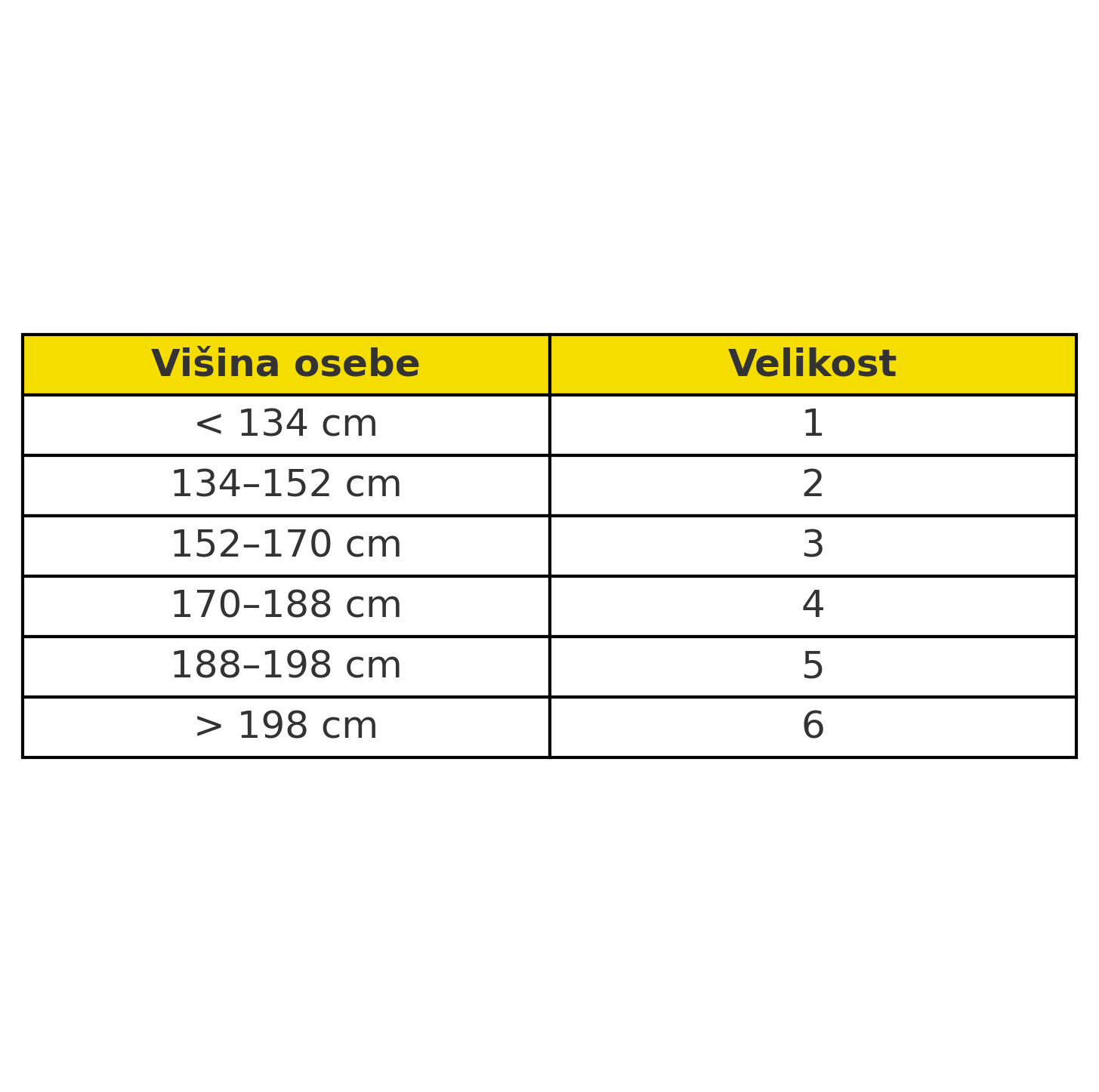 | Višina osebe | Velikost |
|---|---|
| < 134 cm | 1 |
| 134–152 cm | 2 |
| 152–170 cm | 3 |
| 170–188 cm | 4 |
| 188–198 cm | 5 |
| > 198 cm | 6 |